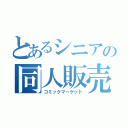 とあるシニアの
同人販売
コミックマーケット